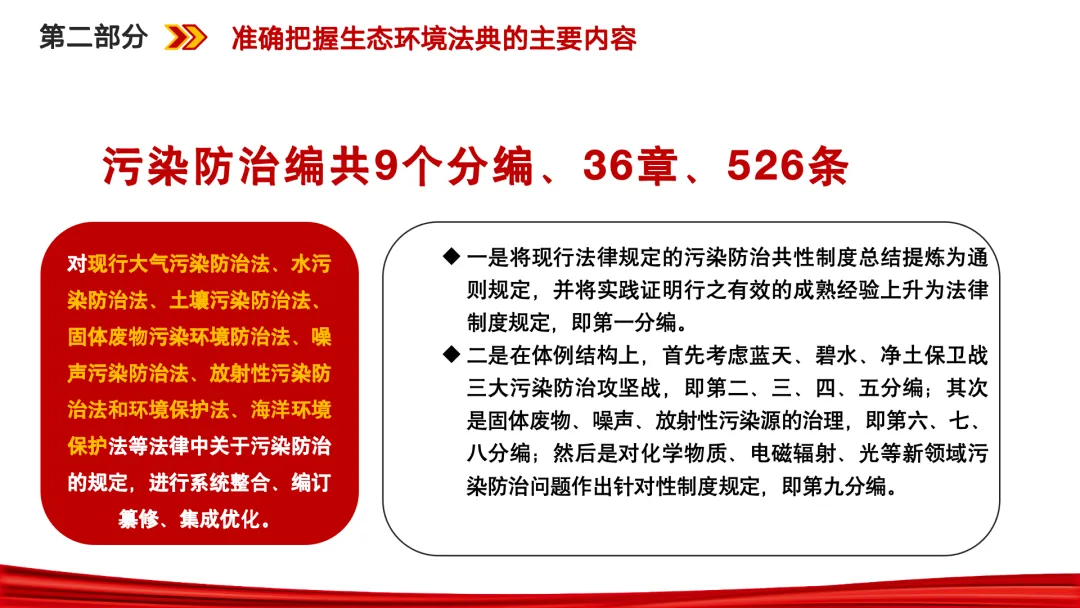 第二部分 准确把握生态环境法典的主要内容

污染防治编共9个分编、36章、526条

对现行大气污染防治法、水污染防治法、土壤污染防治法、固体废物污染环境防治法、噪声污染防治法、放射性污染防治法和环境保护法、海洋环境保护法等法律中关于污染防治的规定，进行系统整合、编订纂修、集成优化。

◆ 一是将现行法律规定的污染防治共性制度总结提炼为通则规定，并将实践证明行之有效的成熟经验上升为法律制度规定，即第一分编。

◆ 二是在体例结构上，首先考虑蓝天、碧水、净土保卫战三大污染防治攻坚战，即第二、三、四、五分编；其次是固体废物、噪声、放射性污染源的治理，即第六、七、八分编；然后是对化学物质、电磁辐射、光等新领域污染防治问题作出针对性制度规定，即第九分编。